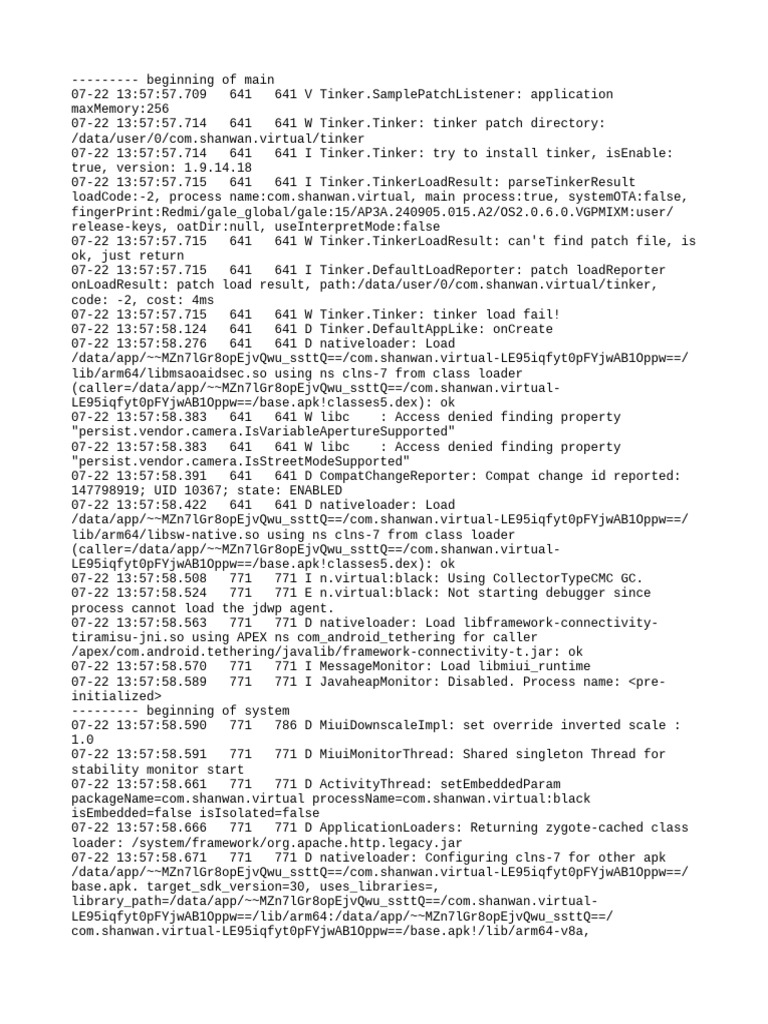 --------- beginning of main
07-22 13:57:57.709   641   641 V Tinker.SamplePatchListener: application maxMemory:256
07-22 13:57:57.714   641   641 W Tinker.Tinker: tinker patch directory: /data/user/0/com.shanwan.virtual/tinker
07-22 13:57:57.714   641   641 I Tinker.Tinker: try to install tinker, isEnable: true, version: 1.9.14.18
07-22 13:57:57.715   641   641 I Tinker.TinkerLoadResult: parseTinkerResult loadCode:-2, process name:com.shanwan.virtual, main process:true, systemOTA:false, fingerPrint:Redmi/gale_global/gale:15/AP3A.240905.015.A2/OS2.0.6.0.VGPMIXM:user/release-keys, oatDir:null, useInterpretMode:false
07-22 13:57:57.715   641   641 W Tinker.TinkerLoadResult: can't find patch file, is ok, just return
07-22 13:57:57.715   641   641 I Tinker.DefaultLoadReporter: patch loadReporter onLoadResult: patch load result, path:/data/user/0/com.shanwan.virtual/tinker, code: -2, cost: 4ms
07-22 13:57:57.715   641   641 W Tinker.Tinker: tinker load fail!
07-22 13:57:58.124   641   641 D Tinker.DefaultAppLike: onCreate
07-22 13:57:58.276   641   641 D nativeloader: Load /data/app/~~MZn7lGr8opEjvQwu_ssttQ==/com.shanwan.virtual-LE95iqfyt0pFYjwAB1Oppw==/lib/arm64/libmsaoaidsec.so using ns clns-7 from class loader (caller=/data/app/~~MZn7lGr8opEjvQwu_ssttQ==/com.shanwan.virtual-LE95iqfyt0pFYjwAB1Oppw==/base.apk!classes5.dex): ok
07-22 13:57:58.383   641   641 W libc    : Access denied finding property "persist.vendor.camera.IsVariableApertureSupported"
07-22 13:57:58.383   641   641 W libc    : Access denied finding property "persist.vendor.camera.IsStreetModeSupported"
07-22 13:57:58.391   641   641 D CompatChangeReporter: Compat change id reported: 147798919; UID 10367; state: ENABLED
07-22 13:57:58.422   641   641 D nativeloader: Load /data/app/~~MZn7lGr8opEjvQwu_ssttQ==/com.shanwan.virtual-LE95iqfyt0pFYjwAB1Oppw==/lib/arm64/libsw-native.so using ns clns-7 from class loader (caller=/data/app/~~MZn7lGr8opEjvQwu_ssttQ==/com.shanwan.virtual-LE95iqfyt0pFYjwAB1Oppw==/base.apk!classes5.dex): ok
07-22 13:57:58.508   771   771 I n.virtual:black: Using CollectorTypeCMC GC.
07-22 13:57:58.524   771   771 E n.virtual:black: Not starting debugger since process cannot load the jdwp agent.
07-22 13:57:58.563   771   771 D nativeloader: Load libframework-connectivity-tiramisu-jni.so using APEX ns com_android_tethering for caller /apex/com.android.tethering/javalib/framework-connectivity-t.jar: ok
07-22 13:57:58.570   771   771 I MessageMonitor: Load libmiui_runtime
07-22 13:57:58.589   771   771 I JavaheapMonitor: Disabled. Process name: <pre-initialized>
--------- beginning of system
07-22 13:57:58.590   771   786 D MiuiDownscaleImpl: set override inverted scale : 1.0
07-22 13:57:58.591   771   771 D MiuiMonitorThread: Shared singleton Thread for stability monitor start
07-22 13:57:58.661   771   771 D ActivityThread: setEmbeddedParam packageName=com.shanwan.virtual processName=com.shanwan.virtual:black isEmbedded=false isIsolated=false
07-22 13:57:58.666   771   771 D ApplicationLoaders: Returning zygote-cached class loader: /system/framework/org.apache.http.legacy.jar
07-22 13:57:58.671   771   771 D nativeloader: Configuring clns-7 for other apk /data/app/~~MZn7lGr8opEjvQwu_ssttQ==/com.shanwan.virtual-LE95iqfyt0pFYjwAB1Oppw==/base.apk. target_sdk_version=30, uses_libraries=, library_path=/data/app/~~MZn7lGr8opEjvQwu_ssttQ==/com.shanwan.virtual-LE95iqfyt0pFYjwAB1Oppw==/lib/arm64:/data/app/~~MZn7lGr8opEjvQwu_ssttQ==/com.shanwan.virtual-LE95iqfyt0pFYjwAB1Oppw==/base.apk!/lib/arm64-v8a,